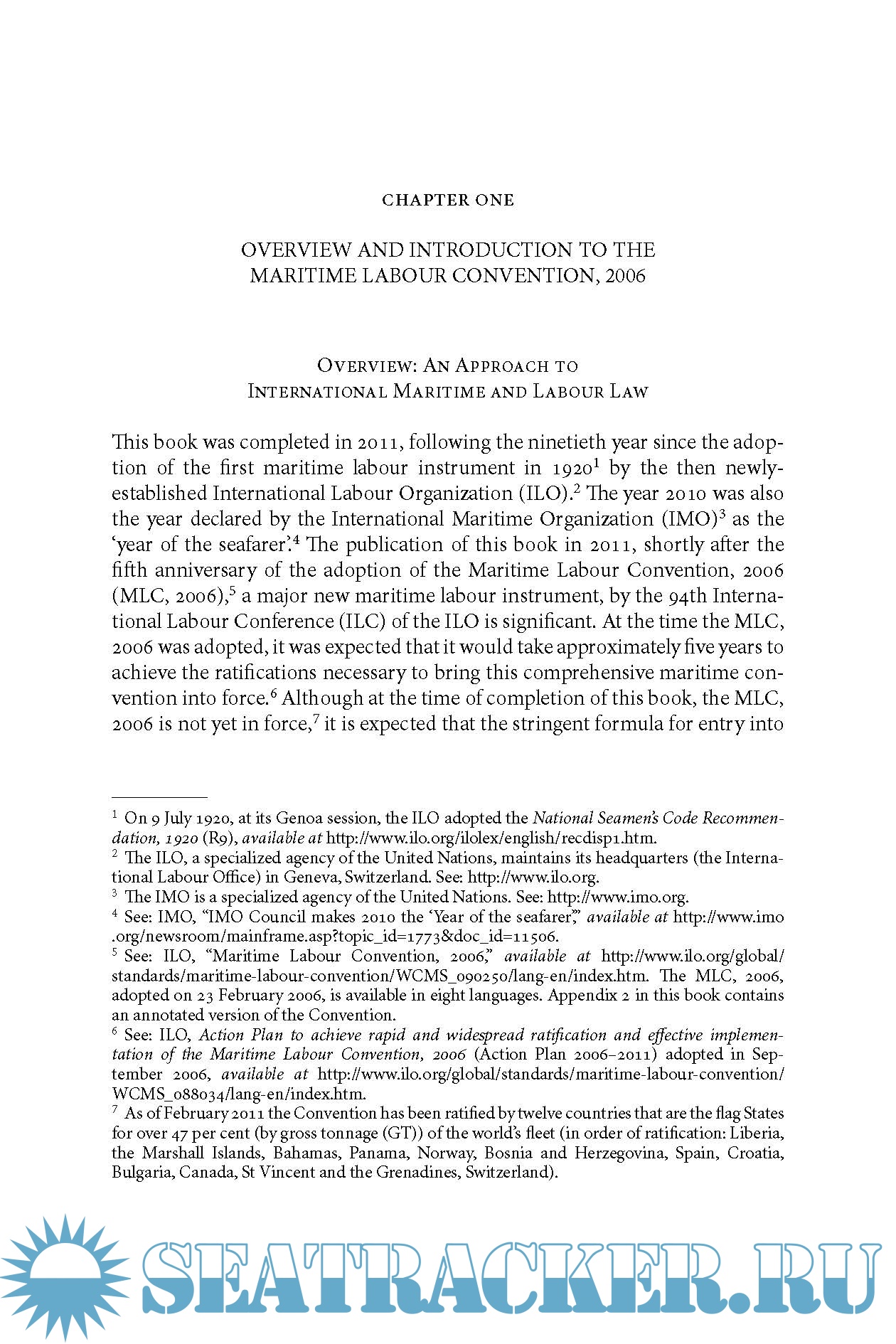 CHAPTER ONE

OVERVIEW AND INTRODUCTION TO THE MARITIME LABOUR CONVENTION, 2006

Overview: An Approach to International Maritime and Labour Law

This book was completed in 2011, following the ninetieth year since the adoption of the first maritime labour instrument in 1920$^1$ by the then newly-established International Labour Organization (ILO).$^2$ The year 2010 was also the year declared by the International Maritime Organization (IMO)$^3$ as the 'year of the seafarer'.$^4$ The publication of this book in 2011, shortly after the fifth anniversary of the adoption of the Maritime Labour Convention, 2006 (MLC, 2006),$^5$ a major new maritime labour instrument, by the 94th International Labour Conference (ILC) of the ILO is significant. At the time the MLC, 2006 was adopted, it was expected that it would take approximately five years to achieve the ratifications necessary to bring this comprehensive maritime convention into force.$^6$ Although at the time of completion of this book, the MLC, 2006 is not yet in force,$^7$ it is expected that the stringent formula for entry into

$^1$ On 9 July 1920, at its Genoa session, the ILO adopted the National Seamen's Code Recommendation, 1920 (R9), available at http://www.ilo.org/ilolex/english/recdisp1.htm.
$^2$ The ILO, a specialized agency of the United Nations, maintains its headquarters (the International Labour Office) in Geneva, Switzerland. See: http://www.ilo.org.
$^3$ The IMO is a specialized agency of the United Nations. See: http://www.imo.org.
$^4$ See: IMO, "IMO Council makes 2010 the 'Year of the seafarer'," available at http://www.imo.org/newsroom/mainframe.asp?topic_id=1773&doc_id=11506.
$^5$ See: ILO, "Maritime Labour Convention, 2006," available at http://www.ilo.org/global/standards/maritime-labour-convention/WCMS_090250/lang-en/index.htm. The MLC, 2006, adopted on 23 February 2006, is available in eight languages. Appendix 2 in this book contains an annotated version of the Convention.
$^6$ See: ILO, Action Plan to achieve rapid and widespread ratification and effective implementation of the Maritime Labour Convention, 2006 (Action Plan 2006–2011) adopted in September 2006, available at http://www.ilo.org/global/standards/maritime-labour-convention/WCMS_088034/lang-en/index.htm.
$^7$ As of February 2011 the Convention has been ratified by twelve countries that are the flag States for over 47 per cent (by gross tonnage (GT)) of the world's fleet (in order of ratification: Liberia, the Marshall Islands, Bahamas, Panama, Norway, Bosnia and Herzegovina, Spain, Croatia, Bulgaria, Canada, St Vincent and the Grenadines, Switzerland).

SEATRACKER.RU